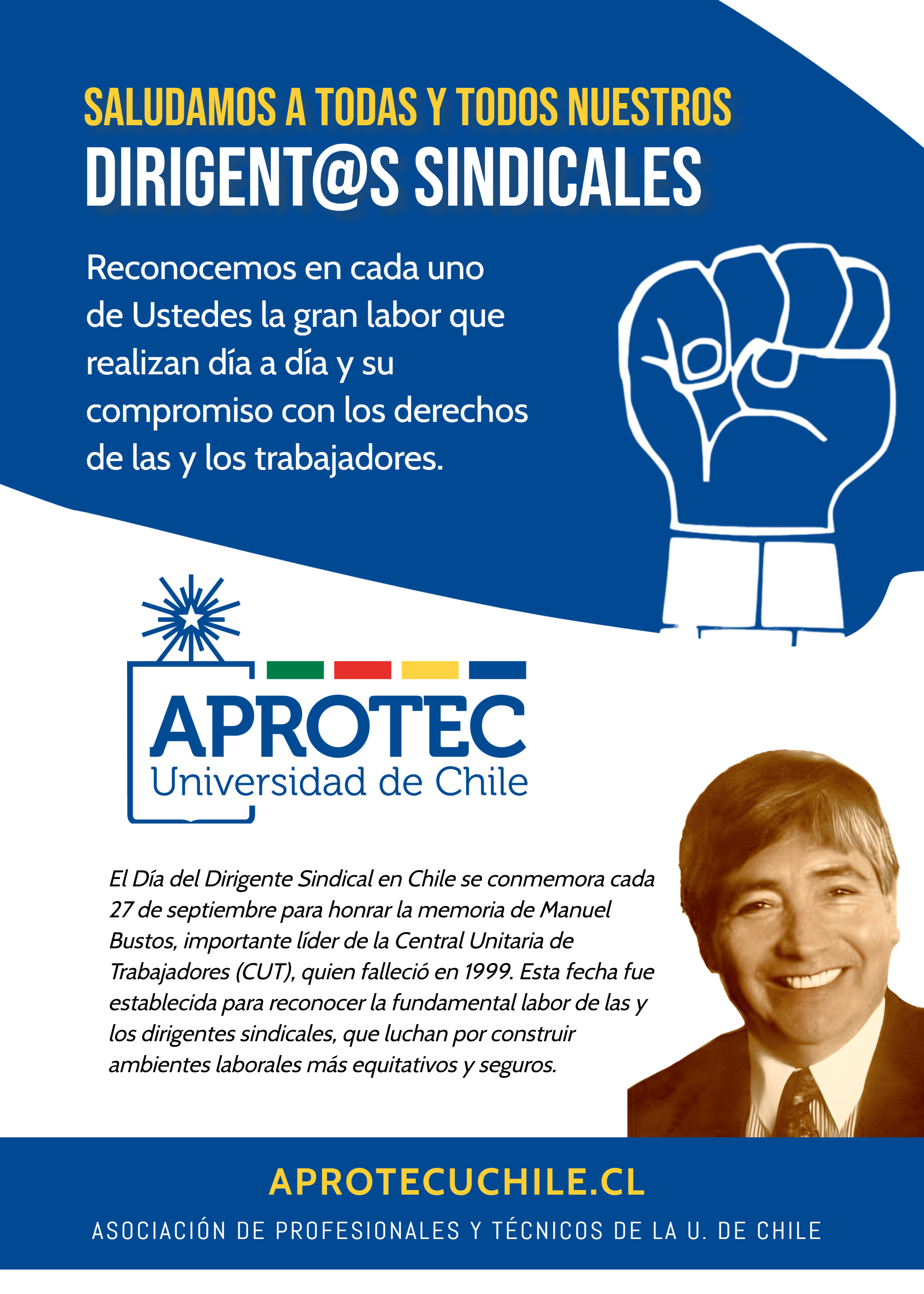 SALUDAMOS A TODAS Y TODOS NUESTROS
DIRIGENT@S SINDICALES

Reconocemos en cada uno de Ustedes la gran labor que realizan día a día y su compromiso con los derechos de las y los trabajadores.

APROTEC
Universidad de Chile

El Día del Dirigente Sindical en Chile se conmemora cada 27 de septiembre para honrar la memoria de Manuel Bustos, importante líder de la Central Unitaria de Trabajadores (CUT), quien falleció en 1999. Esta fecha fue establecida para reconocer la fundamental labor de las y los dirigentes sindicales, que luchan por construir ambientes laborales más equitativos y seguros.

APROTECUCHILE.CL

ASOCIACIÓN DE PROFESIONALES Y TÉCNICOS DE LA U. DE CHILE